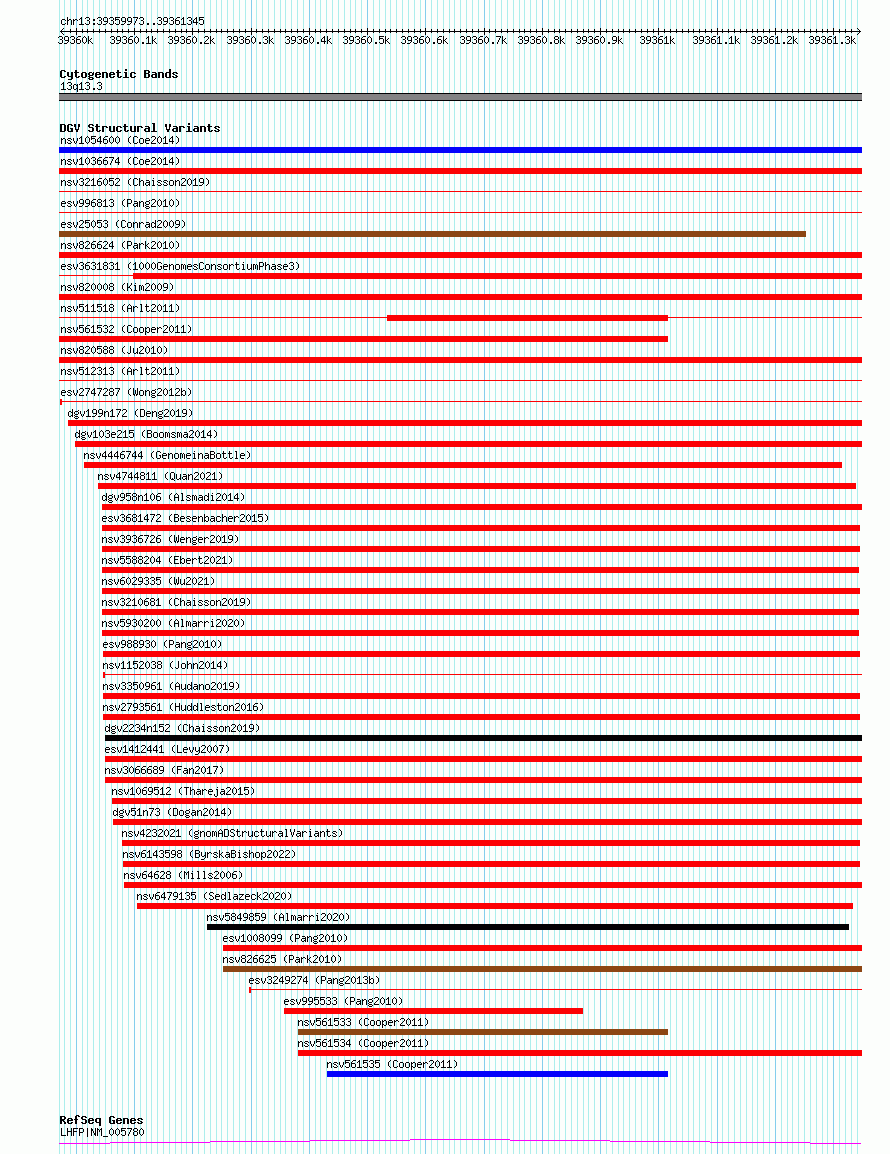 chr13:39359973..39361345

39360k 39360.1k 39360.2k 39360.3k 39360.4k 39360.5k 39360.6k 39360.7k 39360.8k 39360.9k 39361k 39361.1k 39361.2k 39361.3k

Cytogenetic Bands
13q13.3

DGV Structural Variants
nsv1054600 (Coe2014)
nsv1036674 (Coe2014)
nsv3216052 (Chaisson2019)
esv996813 (Pang2010)
esv25053 (Conrad2009)
nsv826624 (Park2010)
esv3631831 (1000GenomesConsortiumPhase3)
nsv820008 (Kim2009)
nsv511518 (Arlt2011)
nsv561532 (Cooper2011)
nsv820588 (Ju2010)
nsv512313 (Arlt2011)
esv2747287 (Wong2012b)
dgv199n172 (Deng2019)
dgv103e215 (Boomsma2014)
nsv4446744 (GenomeinaBottle)
nsv4744811 (Quan2021)
dgv958n106 (Alsmadi2014)
esv3681472 (Besenbacher2015)
nsv3936726 (Wenger2019)
nsv5588204 (Ebert2021)
nsv6029335 (Wu2021)
nsv3210681 (Chaisson2019)
nsv5930200 (Almarri2020)
esv988930 (Pang2010)
nsv1152038 (John2014)
nsv3350961 (Audano2019)
nsv2793561 (Huddleston2016)
dgv2234n152 (Chaisson2019)
esv1412441 (Levy2007)
nsv3066689 (Fan2017)
nsv1069512 (Thareja2015)
dgv51n73 (Dogan2014)
nsv4232021 (gnomADStructuralVariants)
nsv6143598 (ByrskaBishop2022)
nsv64628 (Mills2006)
nsv6479135 (Sedlazeck2020)
nsv5849859 (Almarri2020)
esv1008099 (Pang2010)
nsv826625 (Park2010)
esv3249274 (Pang2013b)
esv995533 (Pang2010)
nsv561533 (Cooper2011)
nsv561534 (Cooper2011)
nsv561535 (Cooper2011)

RefSeq Genes
LHFP|NM_005780